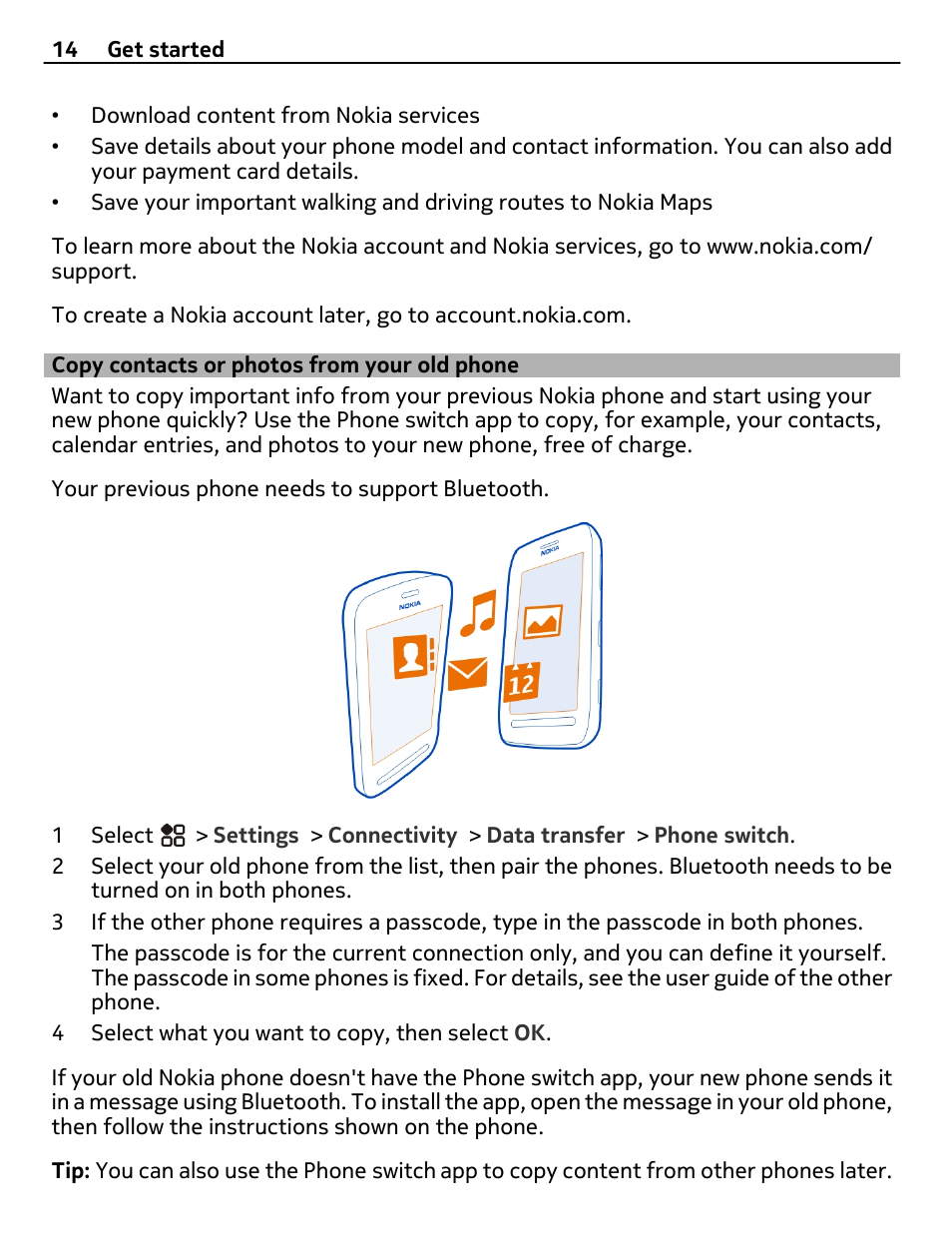 14 Get started

• Download content from Nokia services
• Save details about your phone model and contact information. You can also add your payment card details.
• Save your important walking and driving routes to Nokia Maps

To learn more about the Nokia account and Nokia services, go to www.nokia.com/support.

To create a Nokia account later, go to account.nokia.com.

Copy contacts or photos from your old phone

Want to copy important info from your previous Nokia phone and start using your new phone quickly? Use the Phone switch app to copy, for example, your contacts, calendar entries, and photos to your new phone, free of charge.

Your previous phone needs to support Bluetooth.

NOKIA
NOKIA
12

1 Select > Settings > Connectivity > Data transfer > Phone switch.
2 Select your old phone from the list, then pair the phones. Bluetooth needs to be turned on in both phones.
3 If the other phone requires a passcode, type in the passcode in both phones.
The passcode is for the current connection only, and you can define it yourself. The passcode in some phones is fixed. For details, see the user guide of the other phone.
4 Select what you want to copy, then select OK.

If your old Nokia phone doesn't have the Phone switch app, your new phone sends it in a message using Bluetooth. To install the app, open the message in your old phone, then follow the instructions shown on the phone.

Tip: You can also use the Phone switch app to copy content from other phones later.